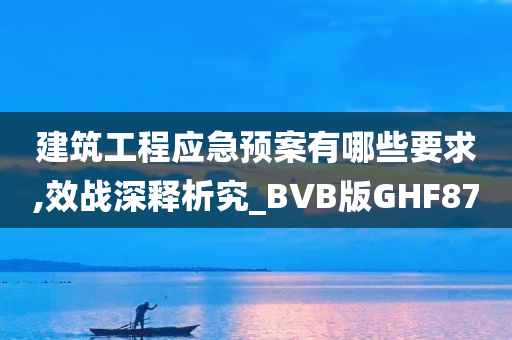 建筑工程应急预案有哪些要求,效战深释析究_BVB版GHF87